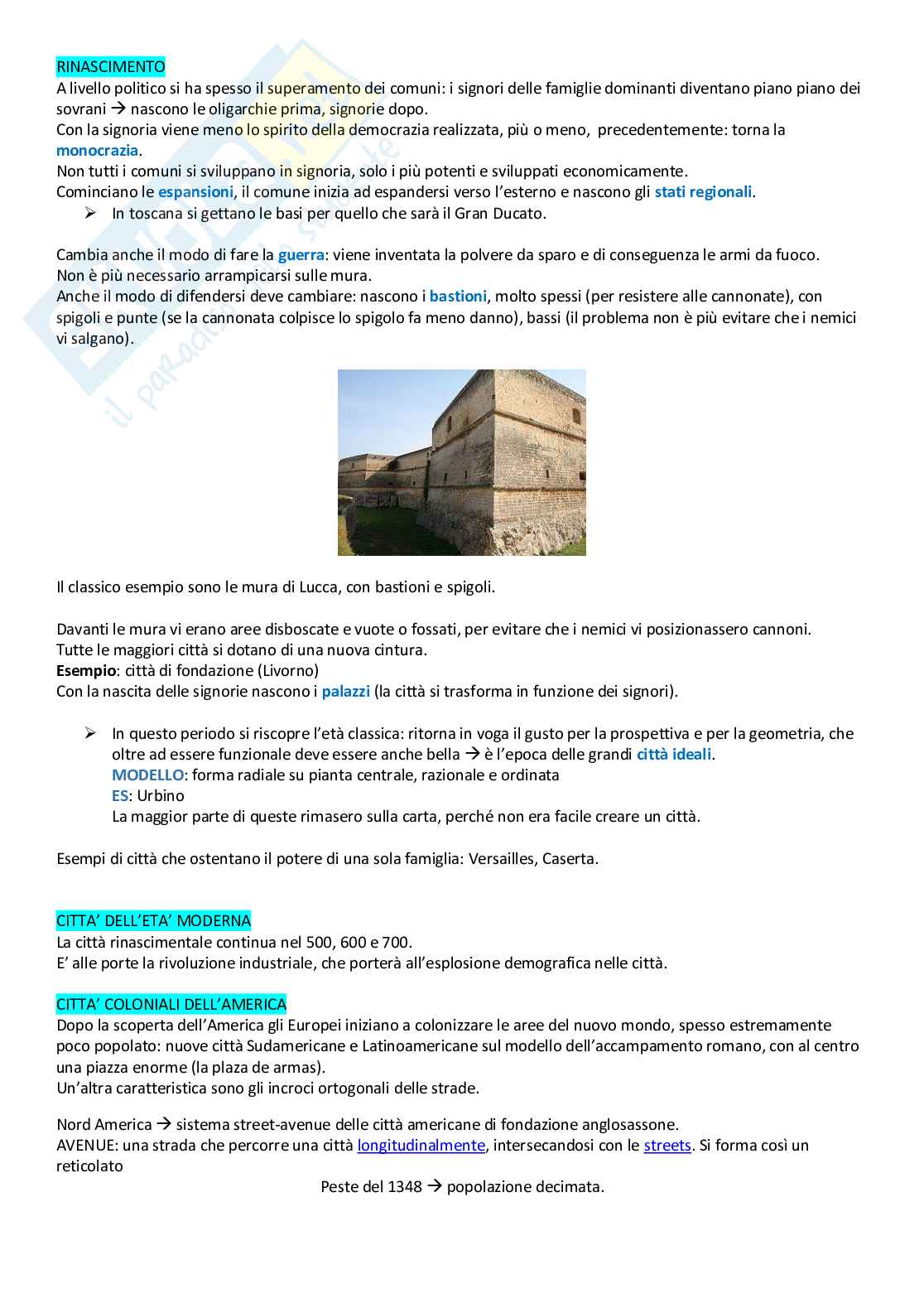 RINASCIMENTO
A livello politico si ha spesso il superamento dei comuni: i signori delle famiglie dominanti diventano piano piano dei sovrani → nascono le oligarchie prima, signorie dopo.
Con la signoria viene meno lo spirito della democrazia realizzata, più o meno, precedentemente: torna la monocrazia.
Non tutti i comuni si sviluppano in signoria, solo i più potenti e sviluppati economicamente.
Cominciano le espansioni, il comune inizia ad espandersi verso l'esterno e nascono gli stati regionali.
➢ In toscana si gettano le basi per quello che sarà il Gran Ducato.

Cambia anche il modo di fare la guerra: viene inventata la polvere da sparo e di conseguenza le armi da fuoco.
Non è più necessario arrampicarsi sulle mura.
Anche il modo di difendersi deve cambiare: nascono i bastioni, molto spessi (per resistere alle cannonate), con spigoli e punte (se la cannonata colpisce lo spigolo fa meno danno), bassi (il problema non è più evitare che i nemici vi salgano).

Il classico esempio sono le mura di Lucca, con bastioni e spigoli.

Davanti le mura vi erano aree disboscate e vuote o fossati, per evitare che i nemici vi posizionassero cannoni.
Tutte le maggiori città si dotano di una nuova cintura.
Esempio: città di fondazione (Livorno)
Con la nascita delle signorie nascono i palazzi (la città si trasforma in funzione dei signori).

➢ In questo periodo si riscopre l'età classica: ritorna in voga il gusto per la prospettiva e per la geometria, che oltre ad essere funzionale deve essere anche bella → è l'epoca delle grandi città ideali.
MODELLO: forma radiale su pianta centrale, razionale e ordinata
ES: Urbino
La maggior parte di queste rimasero sulla carta, perché non era facile creare un città.

Esempi di città che ostentano il potere di una sola famiglia: Versailles, Caserta.

CITTA' DELL'ETA' MODERNA
La città rinascimentale continua nel 500, 600 e 700.
E' alle porte la rivoluzione industriale, che porterà all'esplosione demografica nelle città.

CITTA' COLONIALI DELL'AMERICA
Dopo la scoperta dell'America gli Europei iniziano a colonizzare le aree del nuovo mondo, spesso estremamente poco popolato: nuove città Sudamericane e Latinoamericane sul modello dell'accampamento romano, con al centro una piazza enorme (la plaza de armas).
Un'altra caratteristica sono gli incroci ortogonali delle strade.

Nord America → sistema street-avenue delle città americane di fondazione anglosassone.
AVENUE: una strada che percorre una città longitudinalmente, intersecandosi con le streets. Si forma così un reticolato
Peste del 1348 → popolazione decimata.